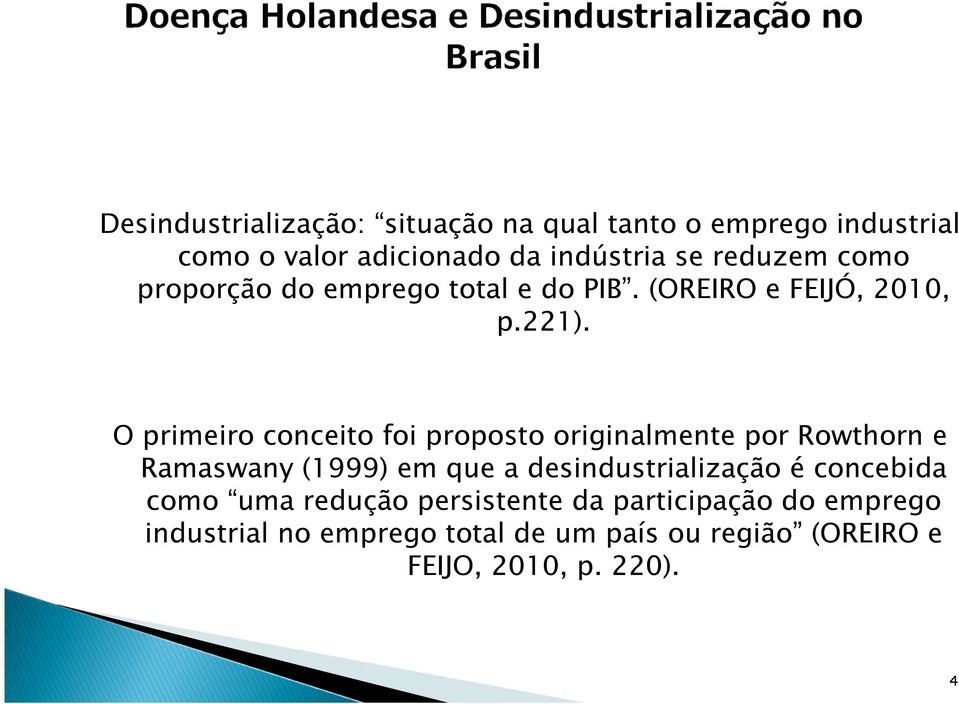 Doença Holandesa e Desindustrialização no Brasil

Desindustrialização: “situação na qual tanto o emprego industrial como o valor adicionado da indústria se reduzem como proporção do emprego total e do PIB”. (OREIRO e FEIJÓ, 2010, p.221).

O primeiro conceito foi proposto originalmente por Rowthorn e Ramaswany (1999) em que a desindustrialização é concebida como “uma redução persistente da participação do emprego industrial no emprego total de um país ou região” (OREIRO e FEIJO, 2010, p. 220).

4